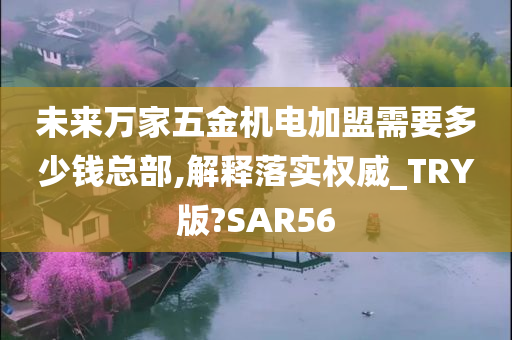 未来万家五金机电加盟需要多少钱总部,解释落实权威_TRY版?SAR56